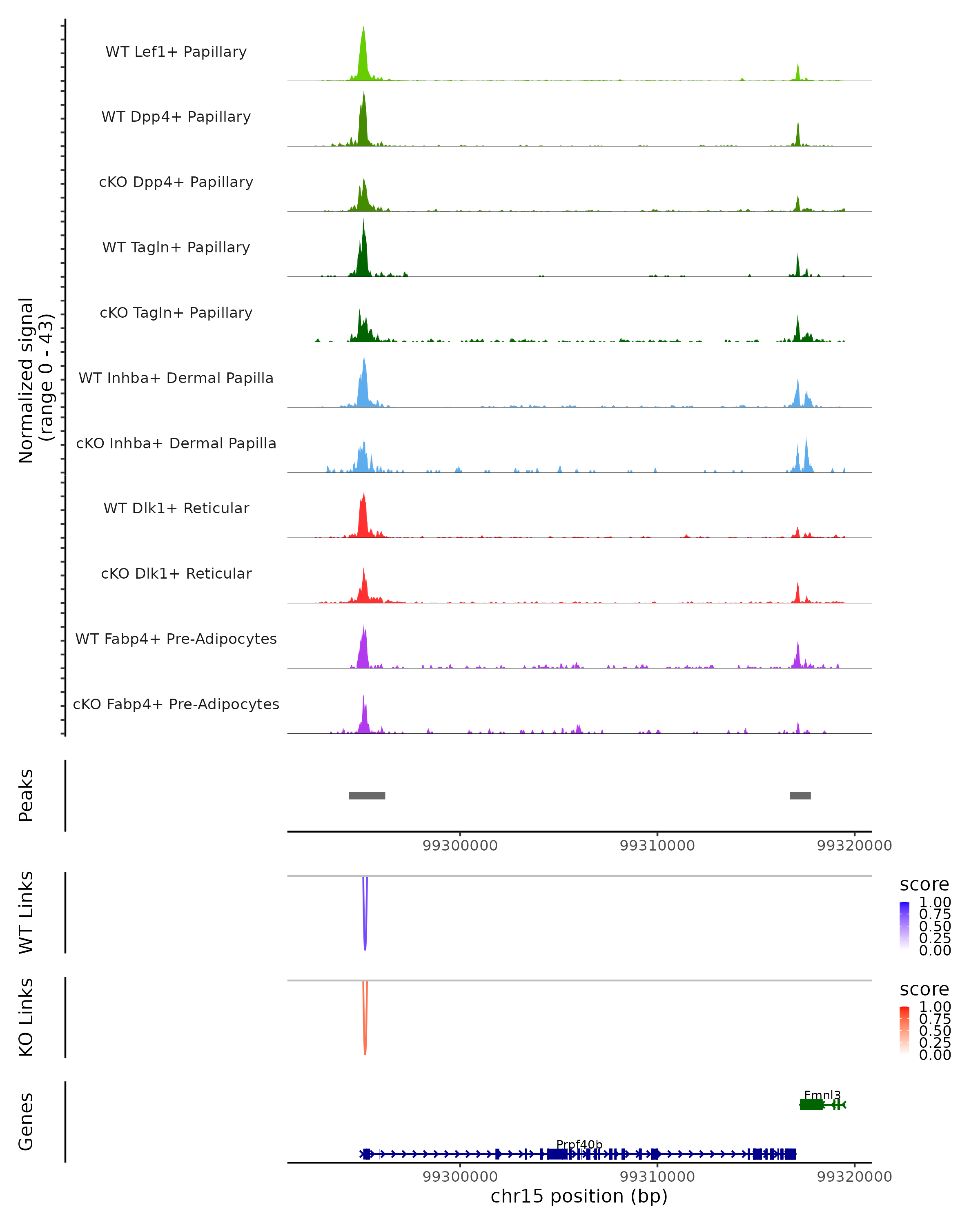 Normalized signal
(range 0 - 43)

WT Lef1+ Papillary

WT Dpp4+ Papillary

cKO Dpp4+ Papillary

WT Tagln+ Papillary

cKO Tagln+ Papillary

WT Inhba+ Dermal Papilla

cKO Inhba+ Dermal Papilla

WT Dlk1+ Reticular

cKO Dlk1+ Reticular

WT Fabp4+ Pre-Adipocytes

cKO Fabp4+ Pre-Adipocytes

Peaks

99300000 99310000 99320000

WT Links

score
1.00
0.75
0.50
0.25
0.00

KO Links

score
1.00
0.75
0.50
0.25
0.00

Genes

Fmnl3

Prpf40b

99300000 99310000 99320000

chr15 position (bp)